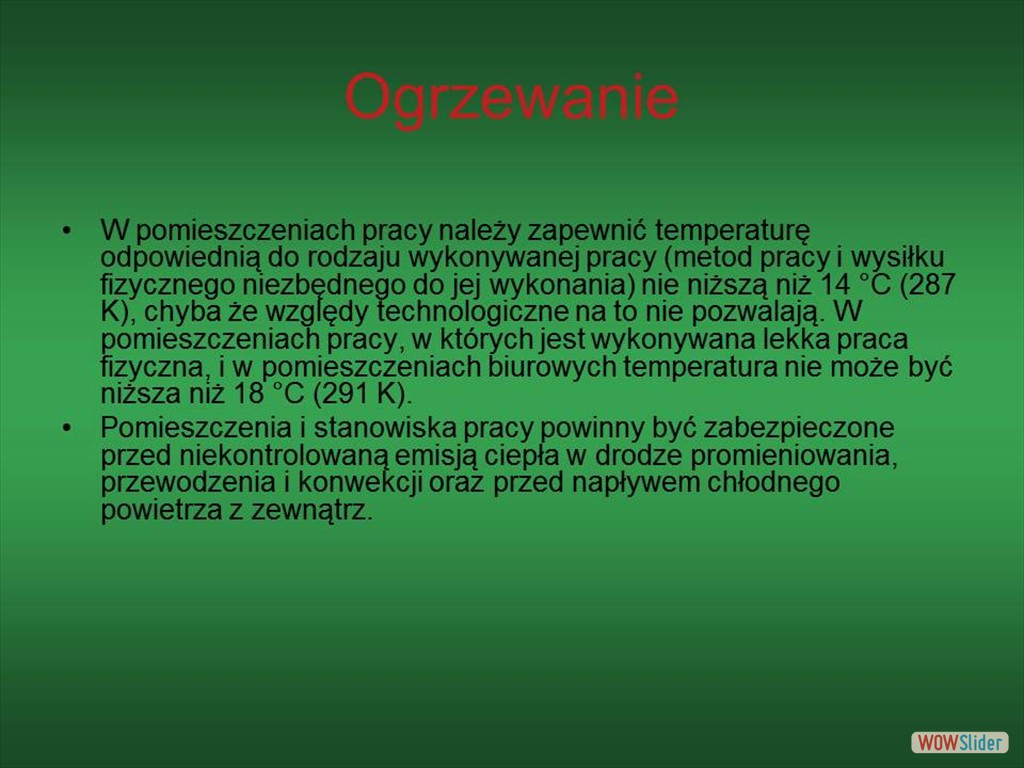 Ogrzewanie

• W pomieszczeniach pracy należy zapewnić temperaturę odpowiednią do rodzaju wykonywanej pracy (metod pracy i wysiłku fizycznego niezbędnego do jej wykonania) nie niższą niż 14 °C (287 K), chyba że względy technologiczne na to nie pozwalają. W pomieszczeniach pracy, w których jest wykonywana lekka praca fizyczna, i w pomieszczeniach biurowych temperatura nie może być niższa niż 18 °C (291 K).

• Pomieszczenia i stanowiska pracy powinny być zabezpieczone przed niekontrolowaną emisją ciepła w drodze promieniowania, przewodzenia i konwekcji oraz przed napływem chłodnego powietrza z zewnątrz.

WOWSlider